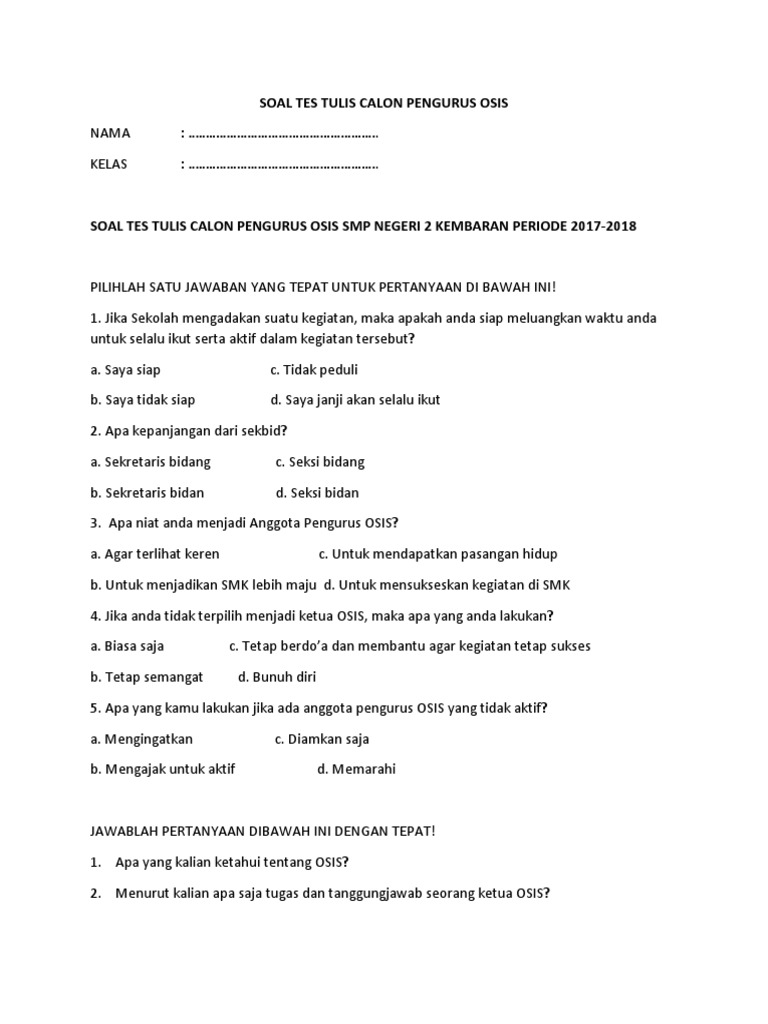 SOAL TES TULIS CALON PENGURUS OSIS

NAMA : ………………………………………………

KELAS : ………………………………………………

SOAL TES TULIS CALON PENGURUS OSIS SMP NEGERI 2 KEMBARAN PERIODE 2017-2018

PILIHLAH SATU JAWABAN YANG TEPAT UNTUK PERTANYAAN DI BAWAH INI!

1. Jika Sekolah mengadakan suatu kegiatan, maka apakah anda siap meluangkan waktu anda untuk selalu ikut serta aktif dalam kegiatan tersebut?

a. Saya siap c. Tidak peduli

b. Saya tidak siap d. Saya janji akan selalu ikut

2. Apa kepanjangan dari sekbid?

a. Sekretaris bidang c. Seksi bidang

b. Sekretaris bidan d. Seksi bidan

3. Apa niat anda menjadi Anggota Pengurus OSIS?

a. Agar terlihat keren c. Untuk mendapatkan pasangan hidup

b. Untuk menjadikan SMK lebih maju d. Untuk mensukseskan kegiatan di SMK

4. Jika anda tidak terpilih menjadi ketua OSIS, maka apa yang anda lakukan?

a. Biasa saja c. Tetap berdo'a dan membantu agar kegiatan tetap sukses

b. Tetap semangat d. Bunuh diri

5. Apa yang kamu lakukan jika ada anggota pengurus OSIS yang tidak aktif?

a. Mengingatkan c. Diamkan saja

b. Mengajak untuk aktif d. Memarahi

JAWABLAH PERTANYAAN DIBAWAH INI DENGAN TEPAT!

1. Apa yang kalian ketahui tentang OSIS?

2. Menurut kalian apa saja tugas dan tanggungjawab seorang ketua OSIS?